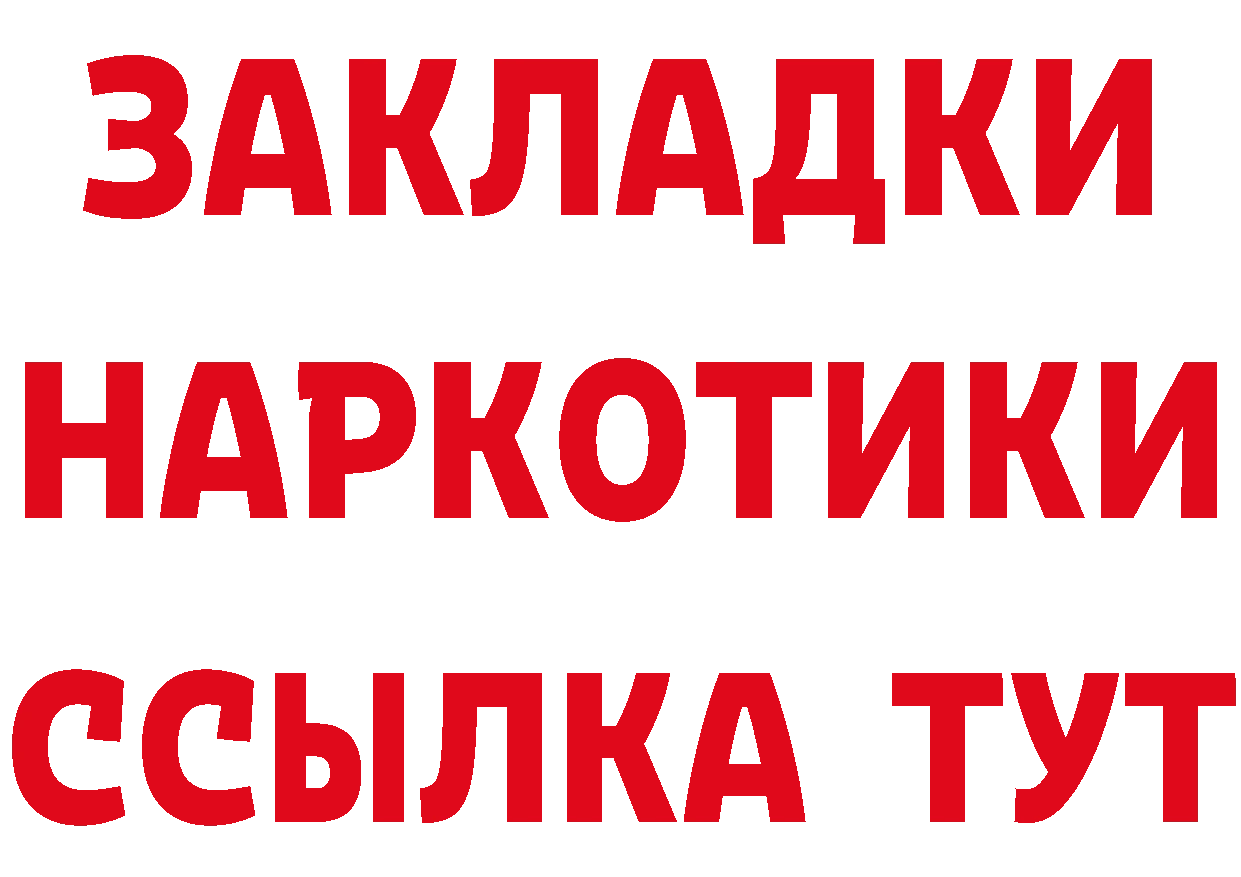 ЗАКЛАДКИ НАРКОТИКИ ССЫЛКА ТУТ